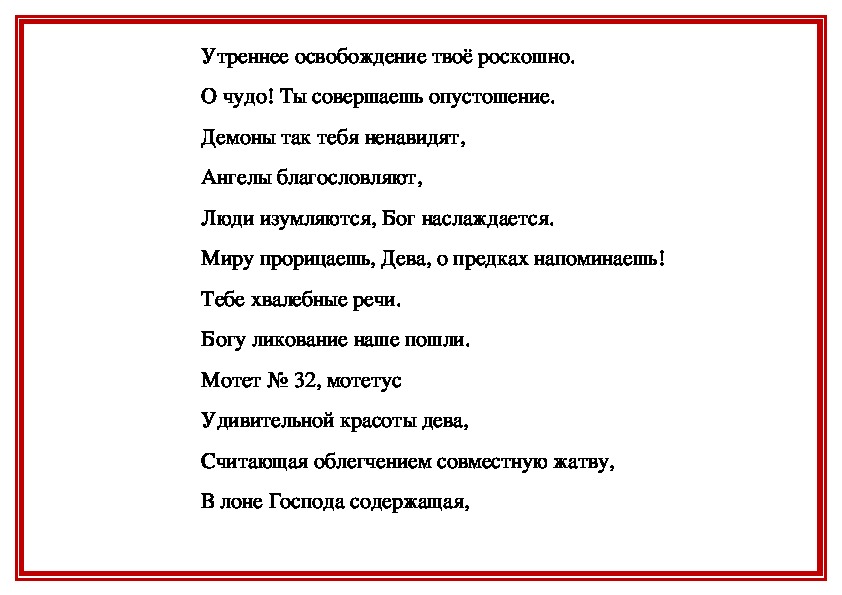 Утреннее освобождение твоё роскошно.

О чудо! Ты совершаешь опустошение.

Демоны так тебя ненавидят,

Ангелы благословляют,

Люди изумляются, Бог наслаждается.

Миру прорицаешь, Дева, о предках напоминаешь!

Тебе хвалебные речи.

Богу ликование наше пошли.

Мотет № 32, мотетус

Удивительной красоты дева,

Считающая облегчением совместную жатву,

В лоне Господа содержащая,